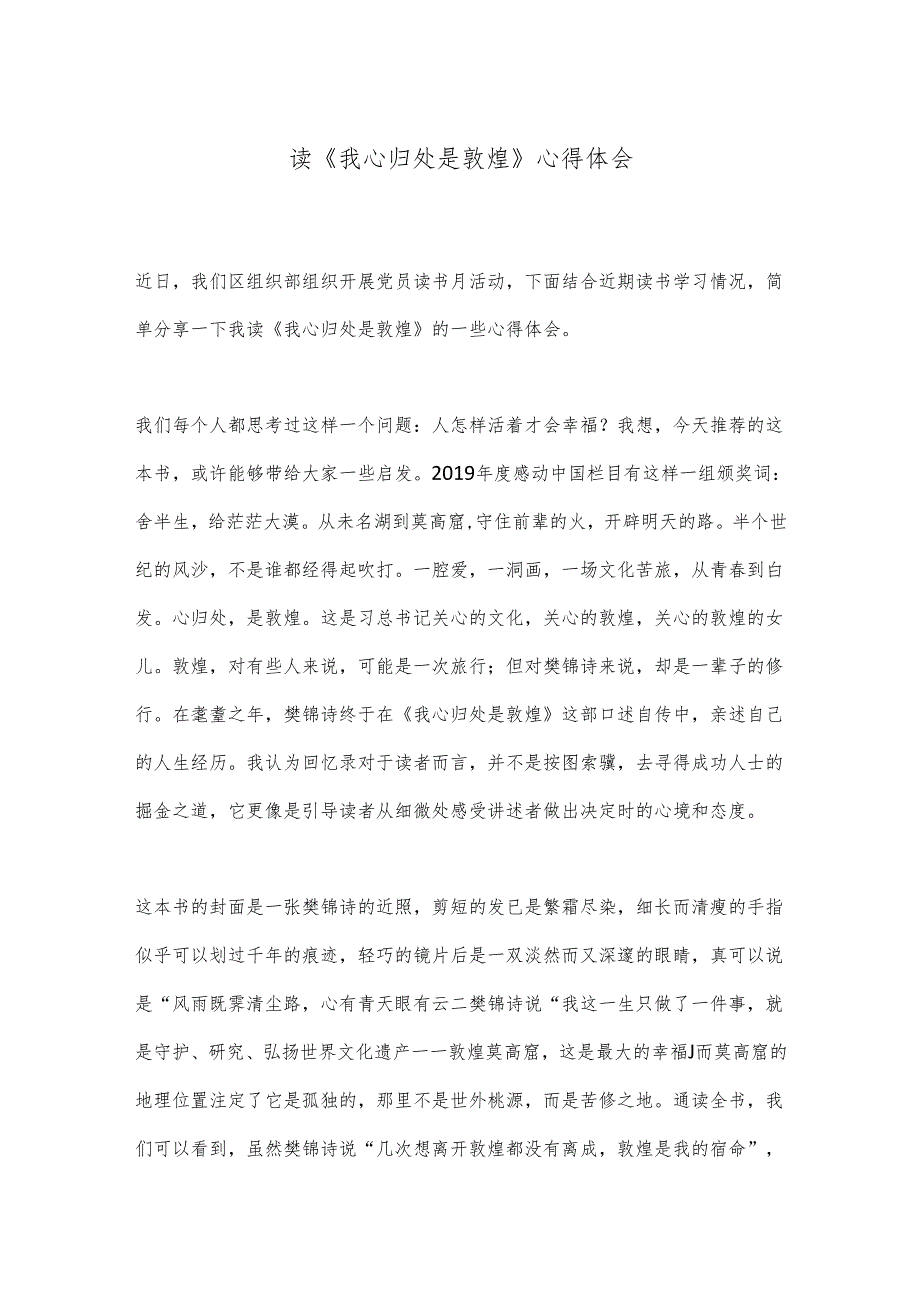 读《我心归处是敦煌》心得体会

近日，我们区组织部组织开展党员读书月活动，下面结合近期读书学习情况，简单分享一下我读《我心归处是敦煌》的一些心得体会。

我们每个人都思考过这样一个问题：人怎样活着才会幸福？我想，今天推荐的这本书，或许能够带给大家一些启发。2019年度感动中国栏目有这样一组颁奖词：舍半生，给茫茫大漠。从未名湖到莫高窟,守住前辈的火，开辟明天的路。半个世纪的风沙，不是谁都经得起吹打。一腔爱，一洞画，一场文化苦旅，从青春到白发。心归处，是敦煌。这是习总书记关心的文化，关心的敦煌，关心的敦煌的女儿。敦煌，对有些人来说，可能是一次旅行；但对樊锦诗来说，却是一辈子的修行。在耄耋之年，樊锦诗终于在《我心归处是敦煌》这部口述自传中，亲述自己的人生经历。我认为回忆录对于读者而言，并不是按图索骥，去寻得成功人士的掘金之道，它更像是引导读者从细微处感受讲述者做出决定时的心境和态度。

这本书的封面是一张樊锦诗的近照，剪短的发已是繁霜尽染，细长而清瘦的手指似乎可以划过千年的痕迹，轻巧的镜片后是一双淡然而又深邃的眼睛，真可以说是“风雨既霁清尘路，心有青天眼有云二樊锦诗说“我这一生只做了一件事，就是守护、研究、弘扬世界文化遗产一一敦煌莫高窟，这是最大的幸福J而莫高窟的地理位置注定了它是孤独的，那里不是世外桃源，而是苦修之地。通读全书，我们可以看到，虽然樊锦诗说“几次想离开敦煌都没有离成，敦煌是我的宿命”，